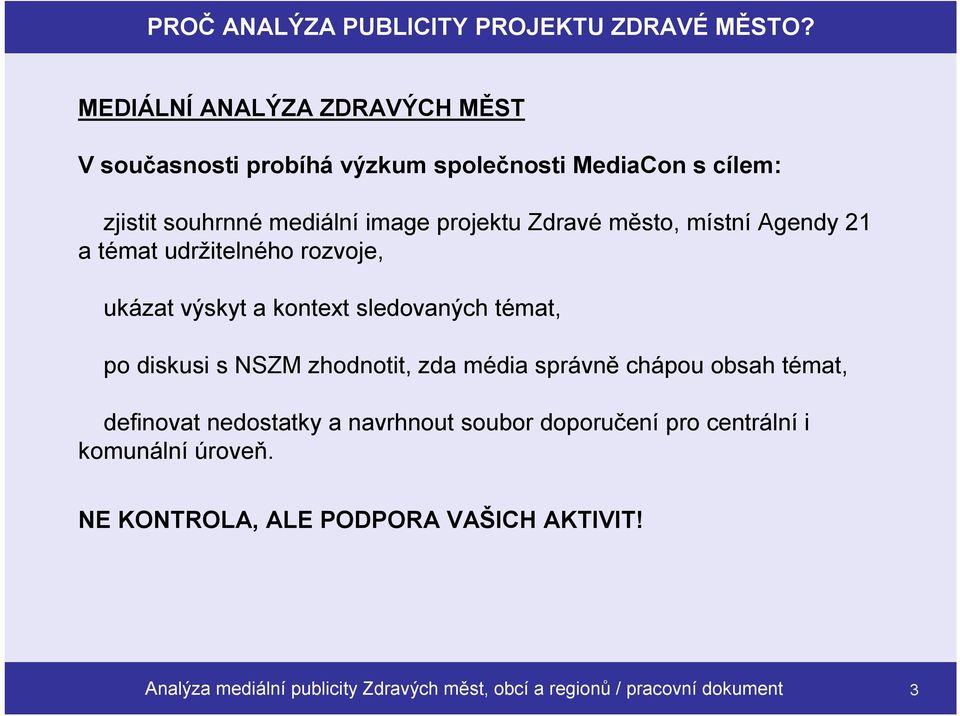 PROČ ANALÝZA PUBLICITY PROJEKTU ZDRAVÉ MĚSTO?

MEDIÁLNÍ ANALÝZA ZDRAVÝCH MĚST

V současnosti probíhá výzkum společnosti MediaCon s cílem:

zjistit souhrnné mediální image projektu Zdravé město, místní Agendy 21 a témat udržitelného rozvoje,

ukázat výskyt a kontext sledovaných témat,

po diskusi s NSZM zhodnotit, zda média správně chápou obsah témat,

definovat nedostatky a navrhnout soubor doporučení pro centrální i komunální úroveň.

NE KONTROLA, ALE PODPORA VAŠICH AKTIVIT!

Analýza mediální publicity Zdravých měst, obcí a regionů / pracovní dokument

3